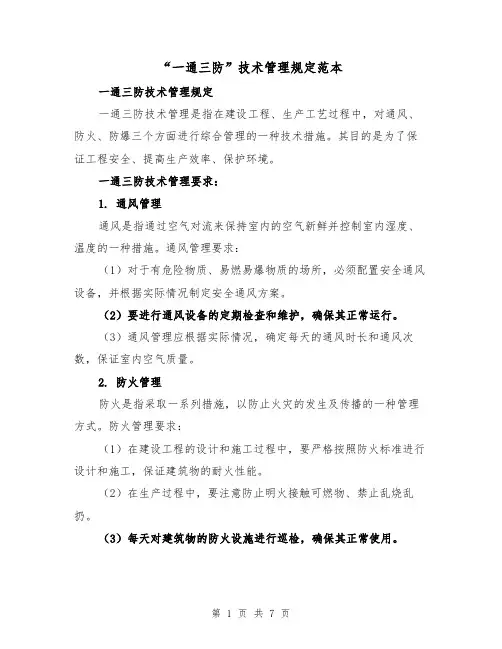 “一通三防”技术管理规定范本

一通三防技术管理规定

一通三防技术管理是指在建设工程、生产工艺过程中，对通风、防火、防爆三个方面进行综合管理的一种技术措施。其目的是为了保证工程安全、提高生产效率、保护环境。

一通三防技术管理要求：

1. 通风管理

通风是指通过空气对流来保持室内的空气新鲜并控制室内湿度、温度的一种措施。通风管理要求：

（1）对于有危险物质、易燃易爆物质的场所，必须配置安全通风设备，并根据实际情况制定安全通风方案。

（2）要进行通风设备的定期检查和维护，确保其正常运行。

（3）通风管理应根据实际情况，确定每天的通风时长和通风次数，保证室内空气质量。

2. 防火管理

防火是指采取一系列措施，以防止火灾的发生及传播的一种管理方式。防火管理要求：

（1）在建设工程的设计和施工过程中，要严格按照防火标准进行设计和施工，保证建筑物的耐火性能。

（2）在生产过程中，要注意防止明火接触可燃物、禁止乱烧乱扔。

（3）每天对建筑物的防火设施进行巡检，确保其正常使用。

第 1 页 共 7 页